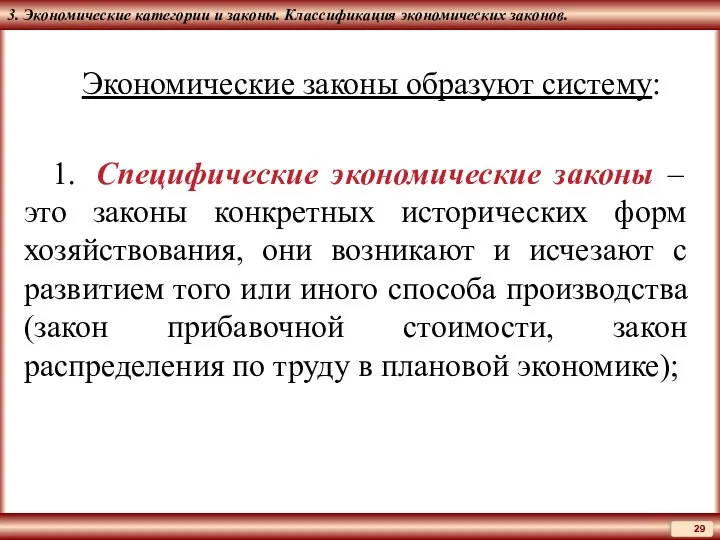 3. Экономические категории и законы. Классификация экономических законов.

Экономические законы образуют систему:

1. Специфические экономические законы – это законы конкретных исторических форм хозяйствования, они возникают и исчезают с развитием того или иного способа производства (закон прибавочной стоимости, закон распределения по труду в плановой экономике);

29